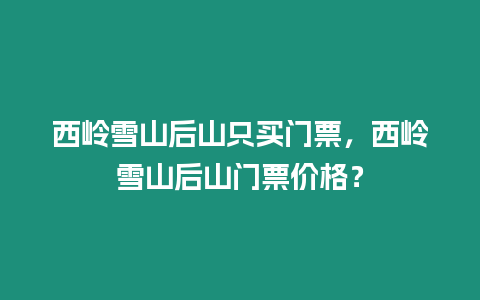 西岭雪山后山只买门票，西岭雪山后山门票价格？